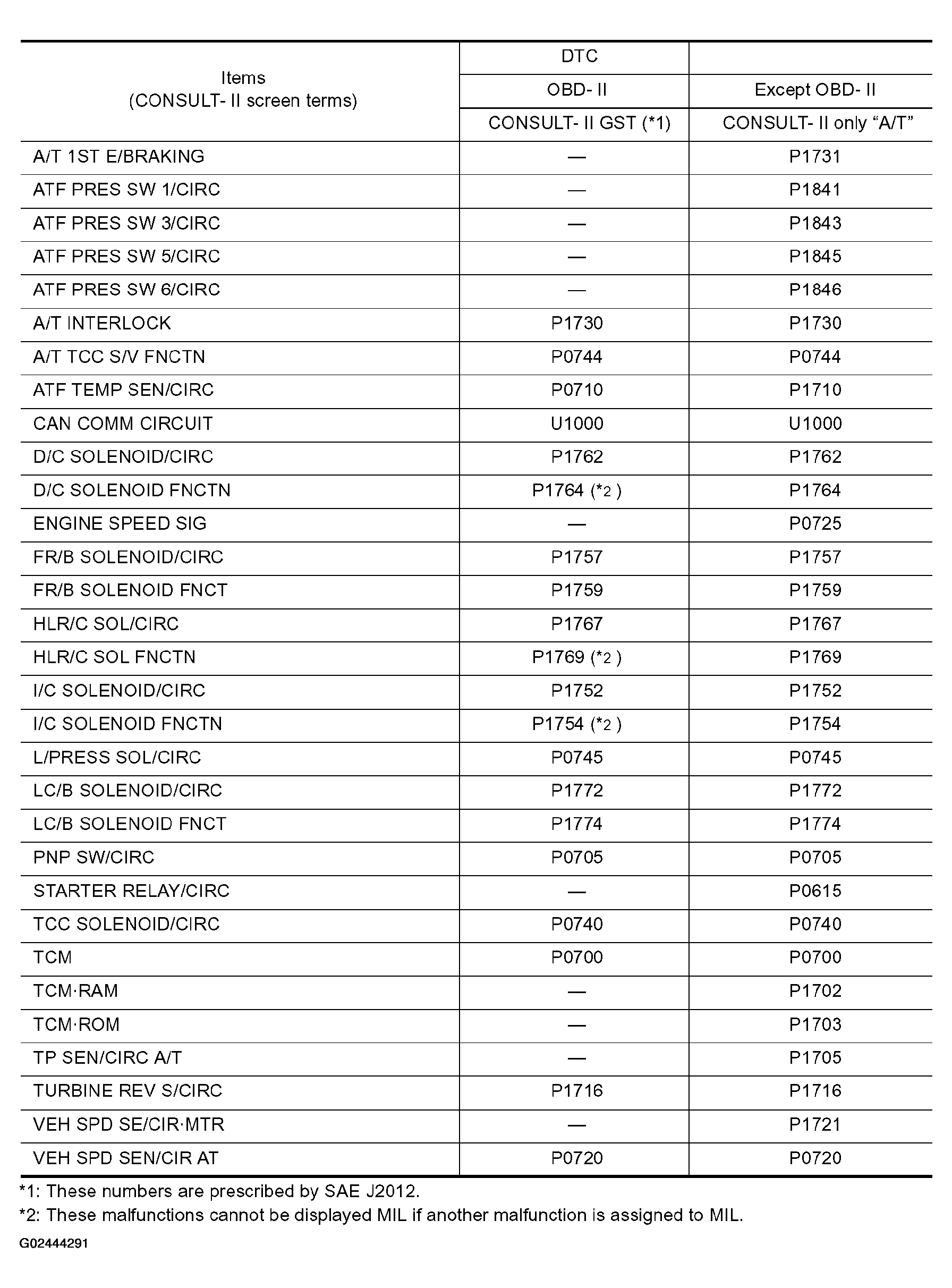 | Items (CONSULT- II screen terms) | DTC |  |
|---|---|---|
|  | OBD- II | Except OBD- II |
|  | CONSULT- II GST (*1) | CONSULT- II only "A/T" |
| A/T 1ST E/BRAKING | — | P1731 |
| ATF PRES SW 1/CIRC | — | P1841 |
| ATF PRES SW 3/CIRC | — | P1843 |
| ATF PRES SW 5/CIRC | — | P1845 |
| ATF PRES SW 6/CIRC | — | P1846 |
| A/T INTERLOCK | P1730 | P1730 |
| A/T TCC S/V FNCTN | P0744 | P0744 |
| ATF TEMP SEN/CIRC | P0710 | P1710 |
| CAN COMM CIRCUIT | U1000 | U1000 |
| D/C SOLENOID/CIRC | P1762 | P1762 |
| D/C SOLENOID FNCTN | P1764 (*2 ) | P1764 |
| ENGINE SPEED SIG | — | P0725 |
| FR/B SOLENOID/CIRC | P1757 | P1757 |
| FR/B SOLENOID FNCT | P1759 | P1759 |
| HLR/C SOL/CIRC | P1767 | P1767 |
| HLR/C SOL FNCTN | P1769 (*2 ) | P1769 |
| I/C SOLENOID/CIRC | P1752 | P1752 |
| I/C SOLENOID FNCTN | P1754 (*2 ) | P1754 |
| L/PRESS SOL/CIRC | P0745 | P0745 |
| LC/B SOLENOID/CIRC | P1772 | P1772 |
| LC/B SOLENOID FNCT | P1774 | P1774 |
| PNP SW/CIRC | P0705 | P0705 |
| STARTER RELAY/CIRC | — | P0615 |
| TCC SOLENOID/CIRC | P0740 | P0740 |
| TCM | P0700 | P0700 |
| TCM·RAM | — | P1702 |
| TCM·ROM | — | P1703 |
| TP SEN/CIRC A/T | — | P1705 |
| TURBINE REV S/CIRC | P1716 | P1716 |
| VEH SPD SE/CIR·MTR | — | P1721 |
| VEH SPD SEN/CIR AT | P0720 | P0720 |

*1: These numbers are prescribed by SAE J2012.

*2: These malfunctions cannot be displayed MIL if another malfunction is assigned to MIL.

G02444291